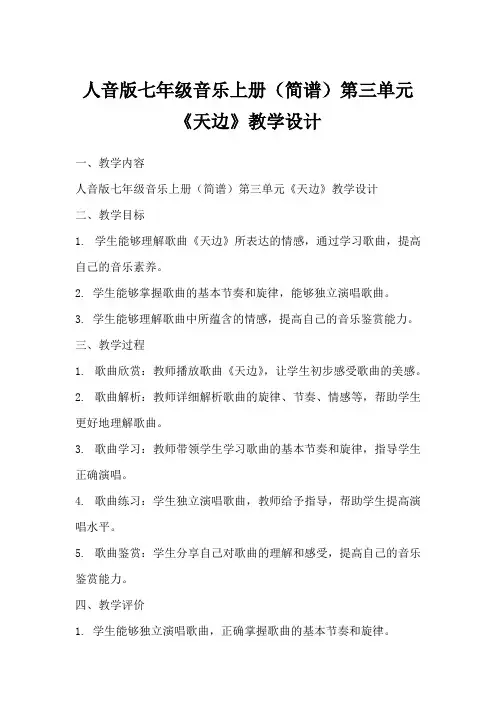 人音版七年级音乐上册（简谱）第三单元《天边》教学设计

一、教学内容

人音版七年级音乐上册（简谱）第三单元《天边》教学设计

二、教学目标

1. 学生能够理解歌曲《天边》所表达的情感，通过学习歌曲，提高自己的音乐素养。

2. 学生能够掌握歌曲的基本节奏和旋律，能够独立演唱歌曲。

3. 学生能够理解歌曲中所蕴含的情感，提高自己的音乐鉴赏能力。

三、教学过程

1. 歌曲欣赏：教师播放歌曲《天边》，让学生初步感受歌曲的美感。

2. 歌曲解析：教师详细解析歌曲的旋律、节奏、情感等，帮助学生更好地理解歌曲。

3. 歌曲学习：教师带领学生学习歌曲的基本节奏和旋律，指导学生正确演唱。

4. 歌曲练习：学生独立演唱歌曲，教师给予指导，帮助学生提高演唱水平。

5. 歌曲鉴赏：学生分享自己对歌曲的理解和感受，提高自己的音乐鉴赏能力。

四、教学评价

1. 学生能够独立演唱歌曲，正确掌握歌曲的基本节奏和旋律。